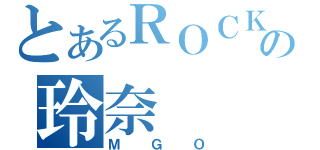 とあるＲＯＣＫの
玲奈
ＭＧＯ